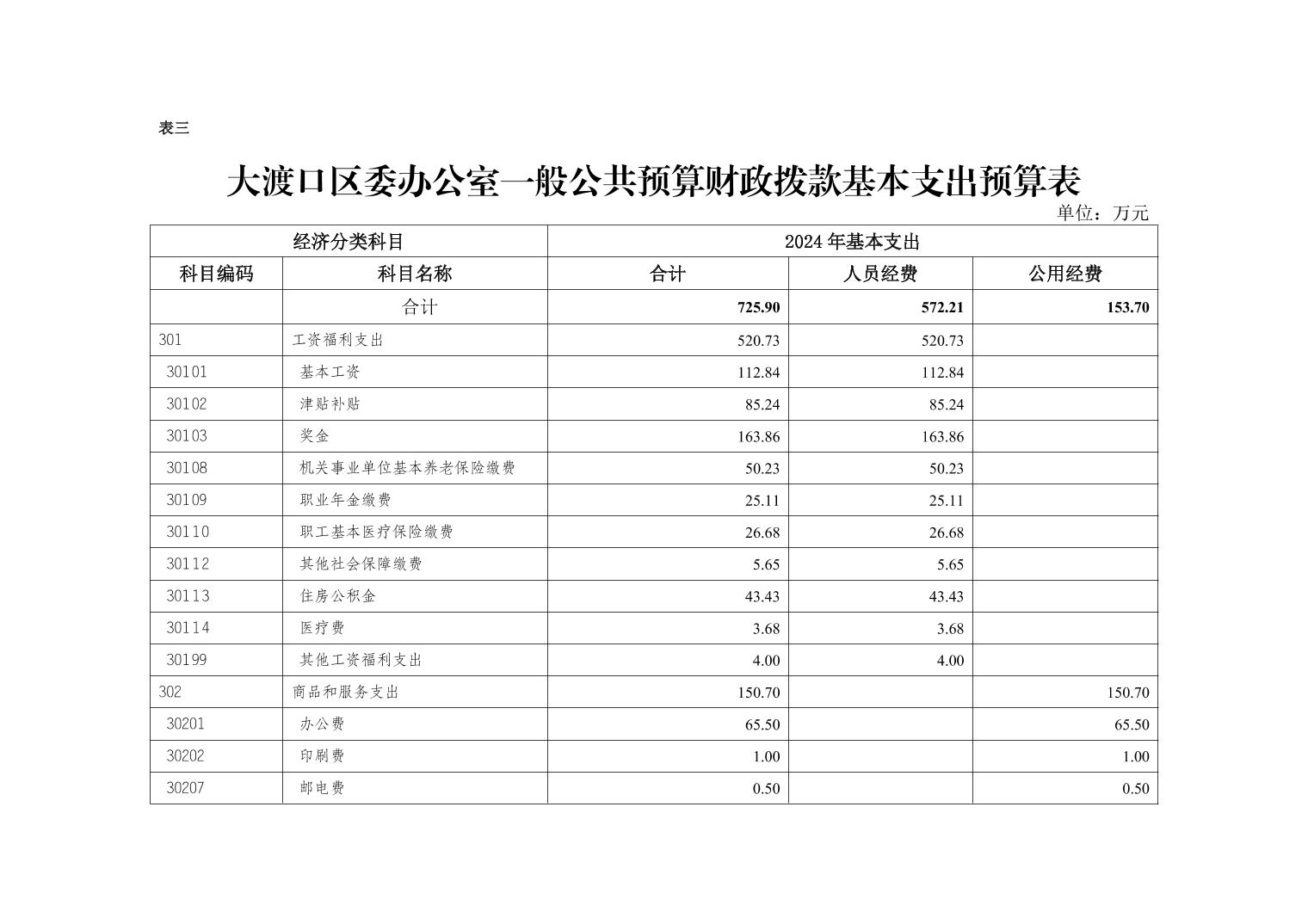 表三

大渡口区委办公室一般公共预算财政拨款基本支出预算表

单位：万元

| 经济分类科目 | | 2024年基本支出 | | |
|---|---|---|---|---|
| 科目编码 | 科目名称 | 合计 | 人员经费 | 公用经费 |
| | 合计 | 725.90 | 572.21 | 153.70 |
| 301 | 工资福利支出 | 520.73 | 520.73 | |
| 30101 | 基本工资 | 112.84 | 112.84 | |
| 30102 | 津贴补贴 | 85.24 | 85.24 | |
| 30103 | 奖金 | 163.86 | 163.86 | |
| 30108 | 机关事业单位基本养老保险缴费 | 50.23 | 50.23 | |
| 30109 | 职业年金缴费 | 25.11 | 25.11 | |
| 30110 | 职工基本医疗保险缴费 | 26.68 | 26.68 | |
| 30112 | 其他社会保障缴费 | 5.65 | 5.65 | |
| 30113 | 住房公积金 | 43.43 | 43.43 | |
| 30114 | 医疗费 | 3.68 | 3.68 | |
| 30199 | 其他工资福利支出 | 4.00 | 4.00 | |
| 302 | 商品和服务支出 | 150.70 | | 150.70 |
| 30201 | 办公费 | 65.50 | | 65.50 |
| 30202 | 印刷费 | 1.00 | | 1.00 |
| 30207 | 邮电费 | 0.50 | | 0.50 |